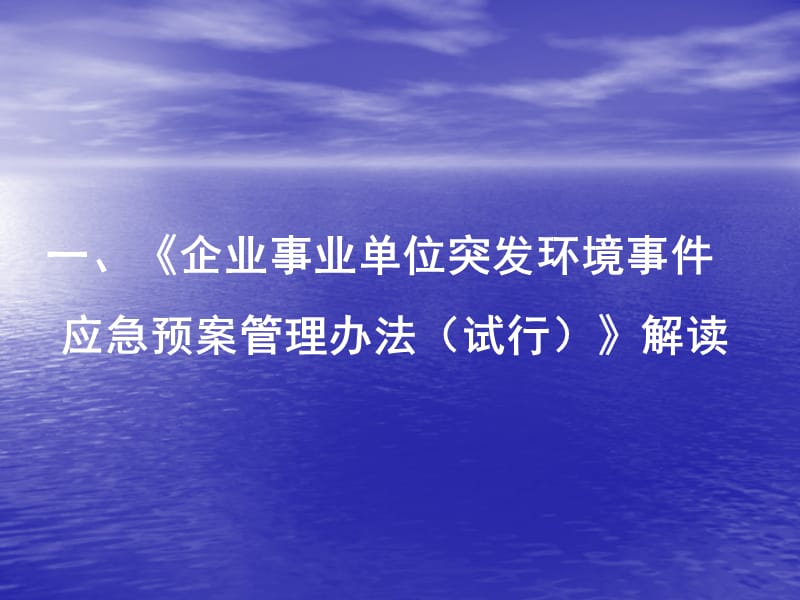 一、《企业事业单位突发环境事件应急预案管理办法（试行）》解读